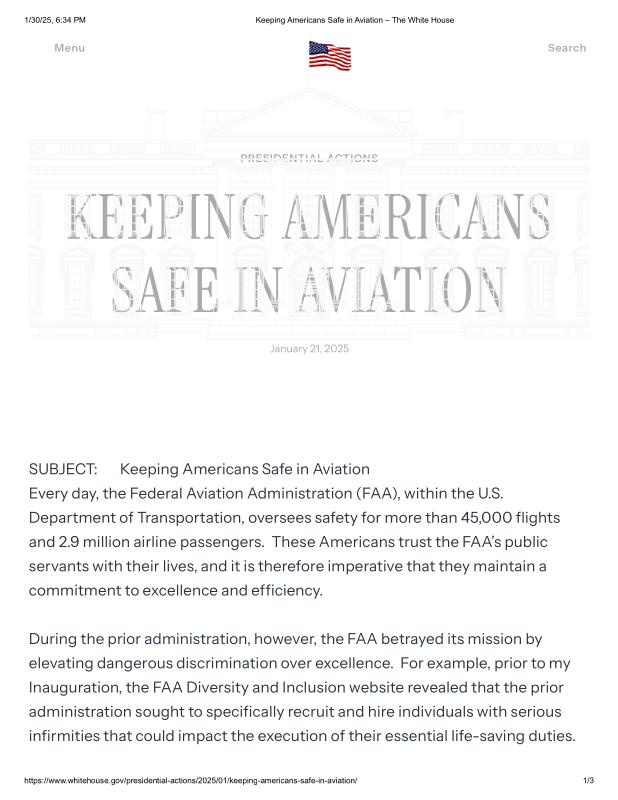 1/30/25, 6:34 PM Keeping Americans Safe in Aviation – The White House

Menu

Search

PRESIDENTIAL ACTIONS

KEEPING AMERICANS SAFE IN AVIATION

January 21, 2025

SUBJECT: Keeping Americans Safe in Aviation

Every day, the Federal Aviation Administration (FAA), within the U.S. Department of Transportation, oversees safety for more than 45,000 flights and 2.9 million airline passengers. These Americans trust the FAA's public servants with their lives, and it is therefore imperative that they maintain a commitment to excellence and efficiency.

During the prior administration, however, the FAA betrayed its mission by elevating dangerous discrimination over excellence. For example, prior to my Inauguration, the FAA Diversity and Inclusion website revealed that the prior administration sought to specifically recruit and hire individuals with serious infirmities that could impact the execution of their essential life-saving duties.

https://www.whitehouse.gov/presidential-actions/2025/01/keeping-americans-safe-in-aviation/ 1/3